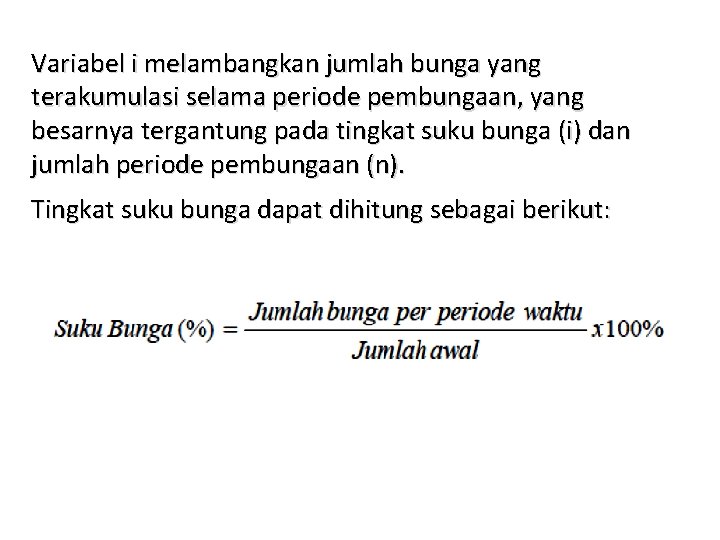 Variabel i melambangkan jumlah bunga yang terakumulasi selama periode pembungaan, yang besarnya tergantung pada tingkat suku bunga (i) dan jumlah periode pembungaan (n).

Tingkat suku bunga dapat dihitung sebagai berikut:

$Suku\ Bunga\ (\%) = \frac{Jumlah\ bunga\ per\ periode\ waktu}{Jumlah\ awal} x100\%$